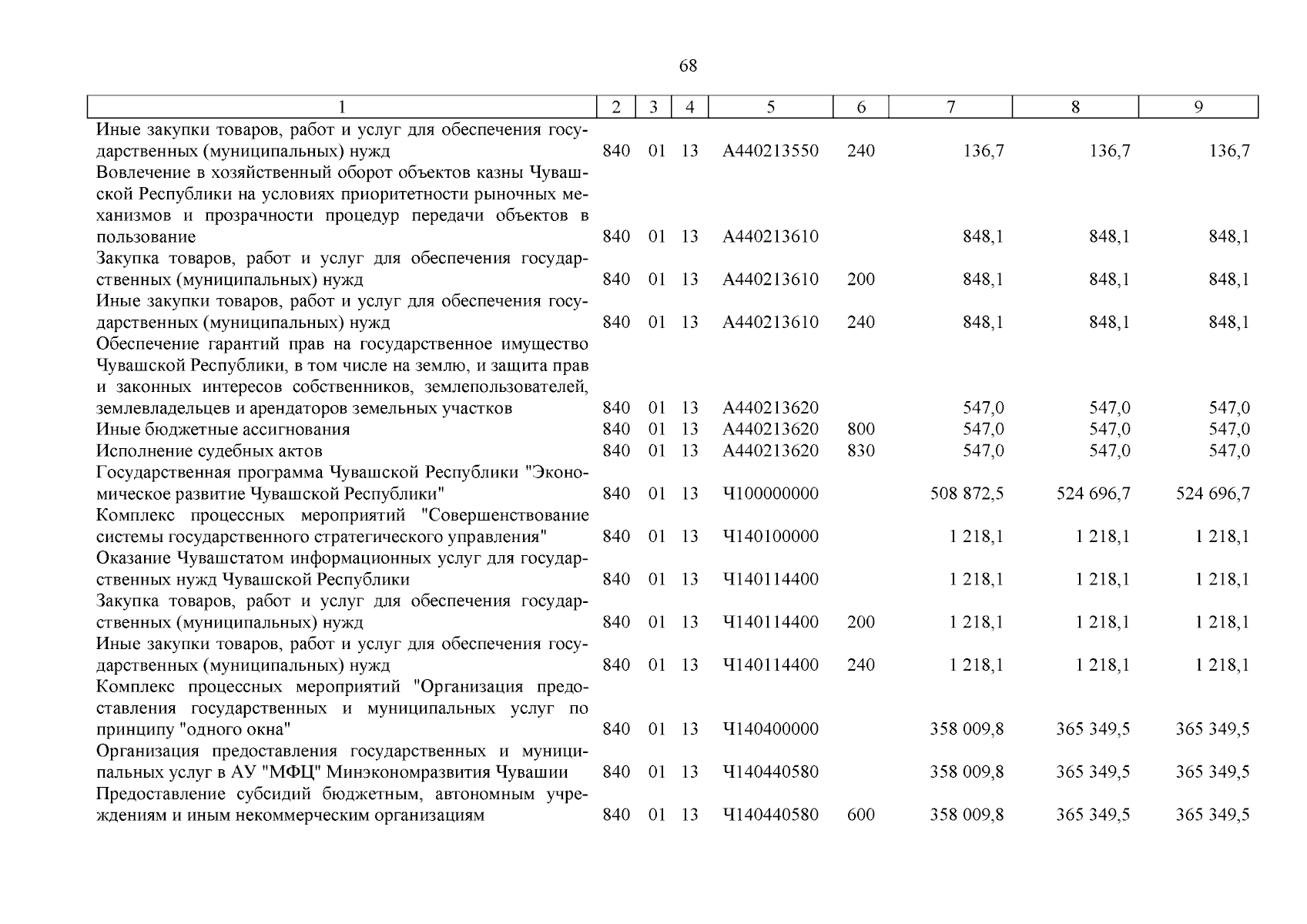 68

| 1 | 2 | 3 | 4 | 5 | 6 | 7 | 8 | 9 |
|---|---|---|---|---|---|---|---|---|
| Иные закупки товаров, работ и услуг для обеспечения государственных (муниципальных) нужд | 840 | 01 | 13 | А440213550 | 240 | 136,7 | 136,7 | 136,7 |
| Вовлечение в хозяйственный оборот объектов казны Чувашской Республики на условиях приоритетности рыночных механизмов и прозрачности процедур передачи объектов в пользование | 840 | 01 | 13 | А440213610 | | 848,1 | 848,1 | 848,1 |
| Закупка товаров, работ и услуг для обеспечения государственных (муниципальных) нужд | 840 | 01 | 13 | А440213610 | 200 | 848,1 | 848,1 | 848,1 |
| Иные закупки товаров, работ и услуг для обеспечения государственных (муниципальных) нужд | 840 | 01 | 13 | А440213610 | 240 | 848,1 | 848,1 | 848,1 |
| Обеспечение гарантий прав на государственное имущество Чувашской Республики, в том числе на землю, и защита прав и законных интересов собственников, землепользователей, землевладельцев и арендаторов земельных участков | 840 | 01 | 13 | А440213620 | | 547,0 | 547,0 | 547,0 |
| Иные бюджетные ассигнования | 840 | 01 | 13 | А440213620 | 800 | 547,0 | 547,0 | 547,0 |
| Исполнение судебных актов | 840 | 01 | 13 | А440213620 | 830 | 547,0 | 547,0 | 547,0 |
| Государственная программа Чувашской Республики "Экономическое развитие Чувашской Республики" | 840 | 01 | 13 | Ч100000000 | | 508 872,5 | 524 696,7 | 524 696,7 |
| Комплекс процессных мероприятий "Совершенствование системы государственного стратегического управления" | 840 | 01 | 13 | Ч140100000 | | 1 218,1 | 1 218,1 | 1 218,1 |
| Оказание Чувашстатом информационных услуг для государственных нужд Чувашской Республики | 840 | 01 | 13 | Ч140114400 | | 1 218,1 | 1 218,1 | 1 218,1 |
| Закупка товаров, работ и услуг для обеспечения государственных (муниципальных) нужд | 840 | 01 | 13 | Ч140114400 | 200 | 1 218,1 | 1 218,1 | 1 218,1 |
| Иные закупки товаров, работ и услуг для обеспечения государственных (муниципальных) нужд | 840 | 01 | 13 | Ч140114400 | 240 | 1 218,1 | 1 218,1 | 1 218,1 |
| Комплекс процессных мероприятий "Организация предоставления государственных и муниципальных услуг по принципу "одного окна" | 840 | 01 | 13 | Ч140400000 | | 358 009,8 | 365 349,5 | 365 349,5 |
| Организация предоставления государственных и муниципальных услуг в АУ "МФЦ" Минэкономразвития Чувашии | 840 | 01 | 13 | Ч140440580 | | 358 009,8 | 365 349,5 | 365 349,5 |
| Предоставление субсидий бюджетным, автономным учреждениям и иным некоммерческим организациям | 840 | 01 | 13 | Ч140440580 | 600 | 358 009,8 | 365 349,5 | 365 349,5 |